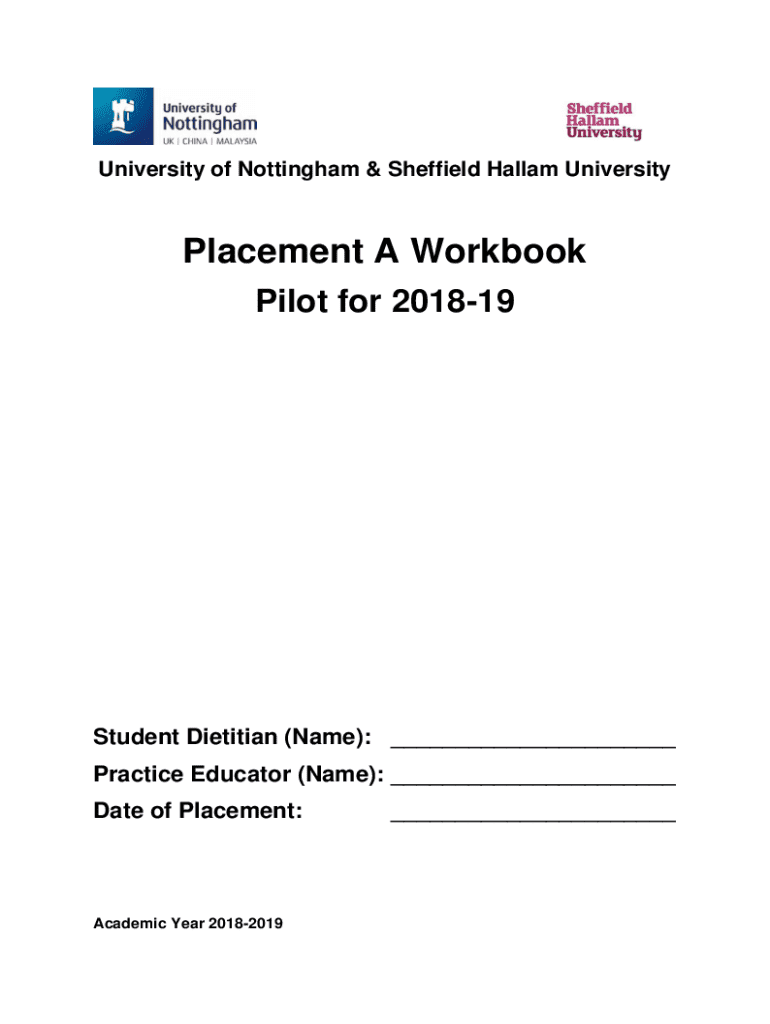 University of Nottingham
UK | CHINA | MALAYSIA

Sheffield Hallam University

University of Nottingham & Sheffield Hallam University

Placement A Workbook

Pilot for 2018-19

Student Dietitian (Name): ____

Practice Educator (Name): ____

Date of Placement: ____

Academic Year 2018-2019